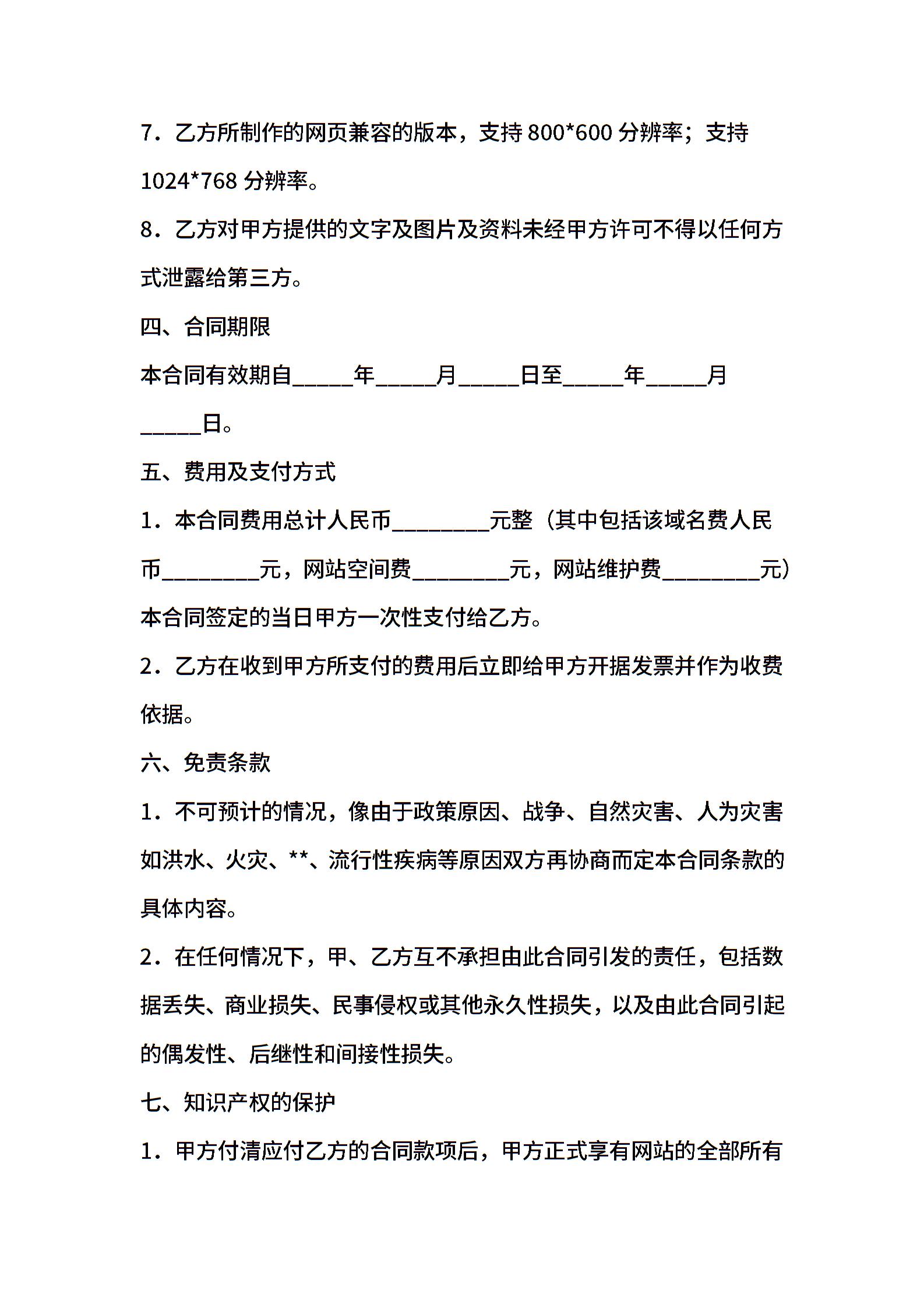 7．乙方所制作的网页兼容的版本，支持 800*600 分辨率；支持 1024*768 分辨率。

8．乙方对甲方提供的文字及图片及资料未经甲方许可不得以任何方式泄露给第三方。

四、合同期限

本合同有效期自_____年_____月_____日至_____年_____月_____日。

五、费用及支付方式

1．本合同费用总计人民币________元整（其中包括该域名费人民币________元，网站空间费________元，网站维护费________元）本合同签定的当日甲方一次性支付给乙方。

2．乙方在收到甲方所支付的费用后立即给甲方开据发票并作为收费依据。

六、免责条款

1．不可预计的情况，像由于政策原因、战争、自然灾害、人为灾害如洪水、火灾、**、流行性疾病等原因双方再协商而定本合同条款的具体内容。

2．在任何情况下，甲、乙方互不承担由此合同引发的责任，包括数据丢失、商业损失、民事侵权或其他永久性损失，以及由此合同引起的偶发性、后继性和间接性损失。

七、知识产权的保护

1．甲方付清应付乙方的合同款项后，甲方正式享有网站的全部所有